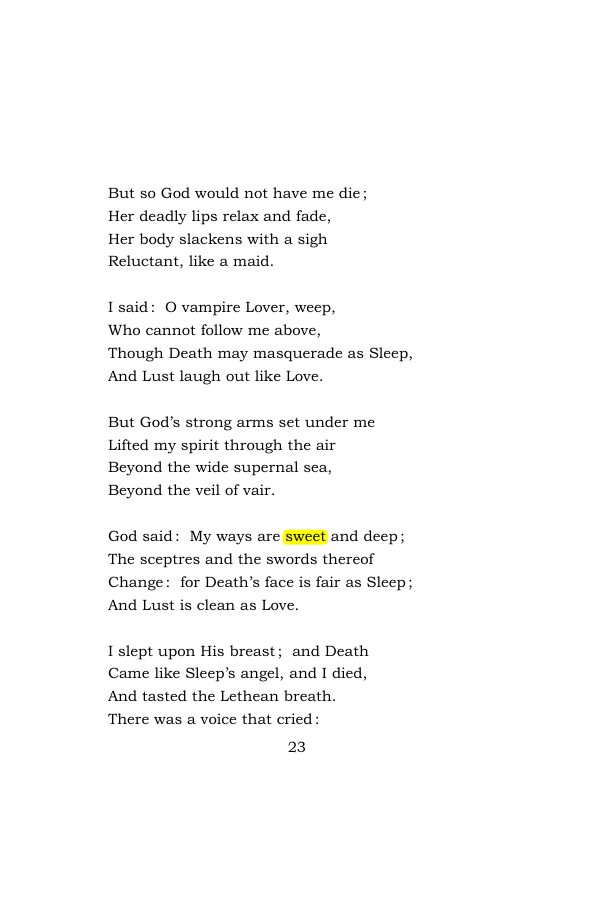 But so God would not have me die;
Her deadly lips relax and fade,
Her body slackens with a sigh
Reluctant, like a maid.

I said: O vampire Lover, weep,
Who cannot follow me above,
Though Death may masquerade as Sleep,
And Lust laugh out like Love.

But God's strong arms set under me
Lifted my spirit through the air
Beyond the wide supernal sea,
Beyond the veil of vair.

God said: My ways are sweet and deep;
The sceptres and the swords thereof
Change: for Death's face is fair as Sleep;
And Lust is clean as Love.

I slept upon His breast; and Death
Came like Sleep's angel, and I died,
And tasted the Lethean breath.
There was a voice that cried:

23